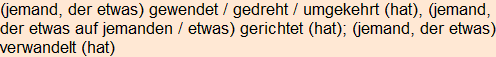 (jemand, der etwas) gewendet / gedreht / umgekehrt (hat), (jemand, der etwas auf jemanden / etwas) gerichtet (hat); (jemand, der etwas) verwandelt (hat)